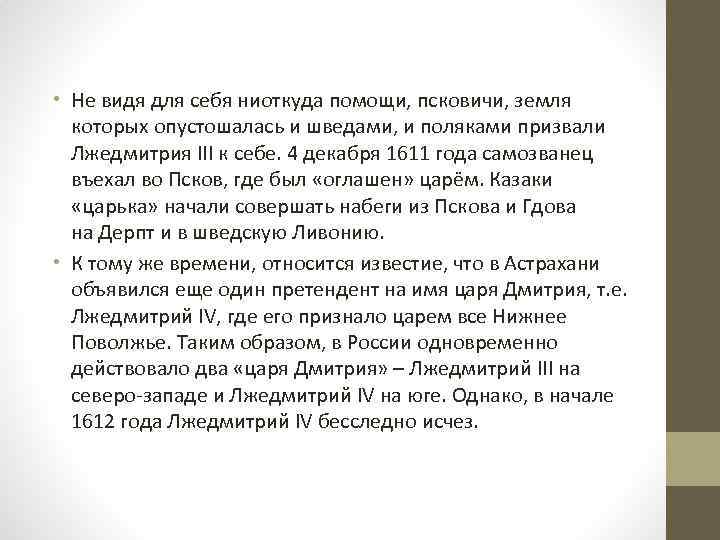 • Не видя для себя ниоткуда помощи, псковичи, земля которых опустошалась и шведами, и поляками призвали Лжедмитрия III к себе. 4 декабря 1611 года самозванец въехал во Псков, где был «оглашен» царём. Казаки «царька» начали совершать набеги из Пскова и Гдова на Дерпт и в шведскую Ливонию.

• К тому же времени, относится известие, что в Астрахани объявился еще один претендент на имя царя Дмитрия, т.е. Лжедмитрий IV, где его признало царем все Нижнее Поволжье. Таким образом, в России одновременно действовало два «царя Дмитрия» – Лжедмитрий III на северо-западе и Лжедмитрий IV на юге. Однако, в начале 1612 года Лжедмитрий IV бесследно исчез.